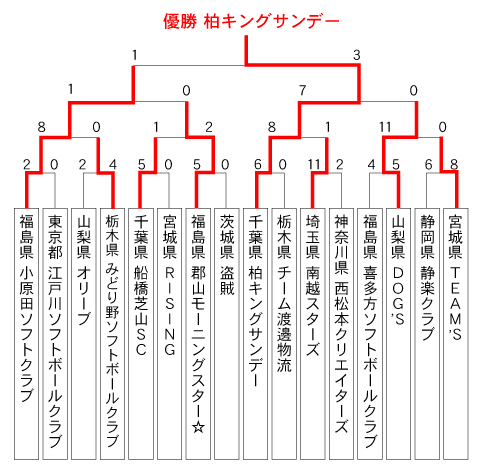 優勝 柏キングサンデー

1 3

1 0 7 0

8 0 1 2 8 1 11 0

2 0 2 4 5 0 5 0 6 0 11 2 4 5 6 8

福島県 小原田ソフトクラブ

東京都 江戸川ソフトボールクラブ

山梨県 オリーブ

栃木県 みどり野ソフトボールクラブ

千葉県 船橋芝山SC

宮城県 RISING

福島県 郡山モーニングスター☆

茨城県 盗賊

千葉県 柏キングサンデー

栃木県 チーム渡邊物流

埼玉県 南越スターズ

神奈川県 西松本クリエイターズ

福島県 喜多方ソフトボールクラブ

山梨県 DOG'S

静岡県 静楽クラブ

宮城県 TEAM'S